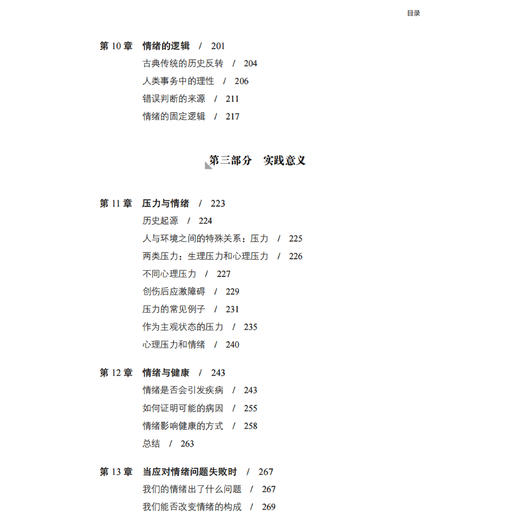 目录

第 10 章 情绪的逻辑 / 201
古典传统的历史反转 / 204
人类事务中的理性 / 206
错误判断的来源 / 211
情绪的固定逻辑 / 217

第三部分 实践意义

第 11 章 压力与情绪 / 223
历史起源 / 224
人与环境之间的特殊关系：压力 / 225
两类压力：生理压力和心理压力 / 226
不同心理压力 / 227
创伤后应激障碍 / 229
压力的常见例子 / 231
作为主观状态的压力 / 235
心理压力和情绪 / 240

第 12 章 情绪与健康 / 243
情绪是否会引发疾病 / 243
如何证明可能的病因 / 255
情绪影响健康的方式 / 258
总结 / 263

第 13 章 当应对情绪问题失败时 / 267
我们的情绪出了什么问题 / 267
我们能否改变情绪的构成 / 269